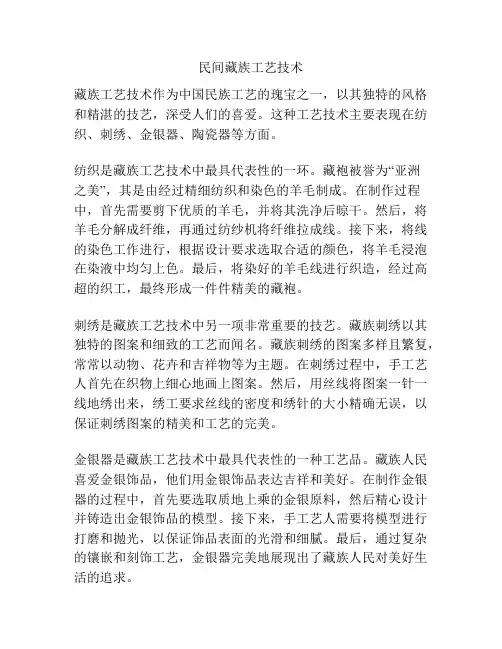 民间藏族工艺技术

藏族工艺技术作为中国民族工艺的瑰宝之一，以其独特的风格和精湛的技艺，深受人们的喜爱。这种工艺技术主要表现在纺织、刺绣、金银器、陶瓷器等方面。

纺织是藏族工艺技术中最具代表性的一环。藏袍被誉为“亚洲之美”，其是由经过精细纺织和染色的羊毛制成。在制作过程中，首先需要剪下优质的羊毛，并将其洗净后晾干。然后，将羊毛分解成纤维，再通过纺纱机将纤维拉成线。接下来，将线的染色工作进行，根据设计要求选取合适的颜色，将羊毛浸泡在染液中均匀上色。最后，将染好的羊毛线进行织造，经过高超的织工，最终形成一件件精美的藏袍。

刺绣是藏族工艺技术中另一项非常重要的技艺。藏族刺绣以其独特的图案和细致的工艺而闻名。藏族刺绣的图案多样且繁复，常常以动物、花卉和吉祥物等为主题。在刺绣过程中，手工艺人首先在织物上细心地画上图案。然后，用丝线将图案一针一线地绣出来，绣工要求丝线的密度和绣针的大小精确无误，以保证刺绣图案的精美和工艺的完美。

金银器是藏族工艺技术中最具代表性的一种工艺品。藏族人民喜爱金银饰品，他们用金银饰品表达吉祥和美好。在制作金银器的过程中，首先要选取质地上乘的金银原料，然后精心设计并铸造出金银饰品的模型。接下来，手工艺人需要将模型进行打磨和抛光，以保证饰品表面的光滑和细腻。最后，通过复杂的镶嵌和刻饰工艺，金银器完美地展现出了藏族人民对美好生活的追求。